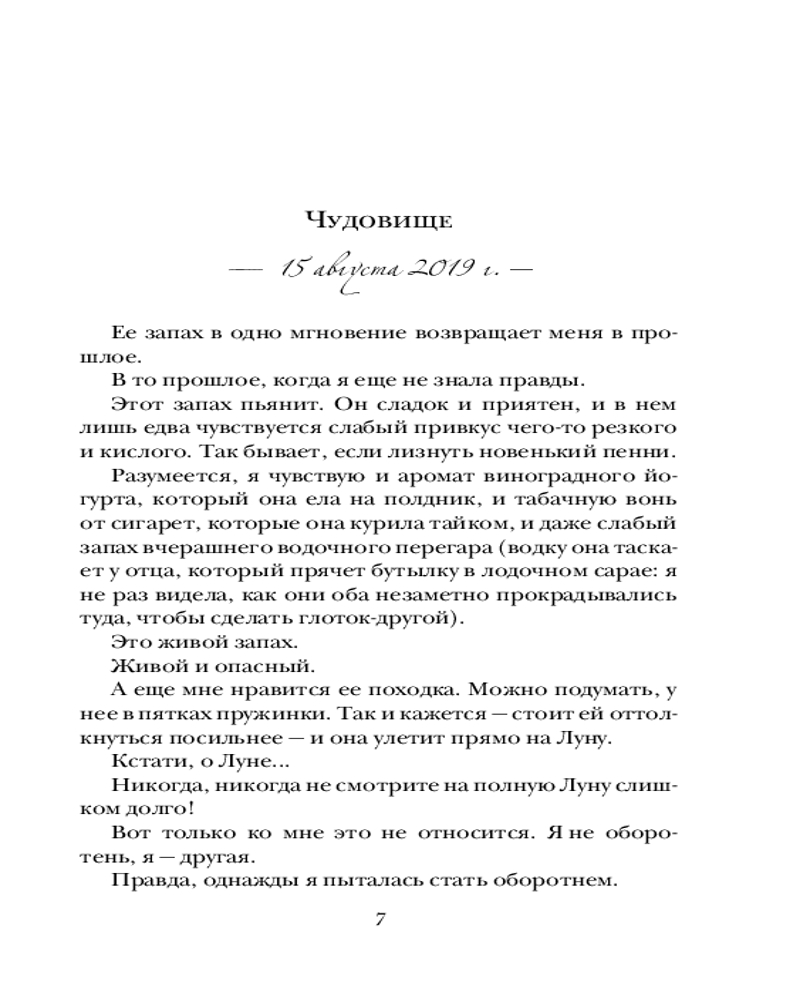 Чудовище

— 15 августа 2019 г. —

Ее запах в одно мгновение возвращает меня в прошлое.

В то прошлое, когда я еще не знала правды.

Этот запах пьянит. Он сладок и приятен, и в нем лишь едва чувствуется слабый привкус чего-то резкого и кислого. Так бывает, если лизнуть новенький пенни.

Разумеется, я чувствую и аромат виноградного йогурта, который она ела на полдник, и табачную вонь от сигарет, которые она курила тайком, и даже слабый запах вчерашнего водочного перегара (водку она таскает у отца, который прячет бутылку в лодочном сарае: я не раз видела, как они оба незаметно прокрадывались туда, чтобы сделать глоток-другой).

Это живой запах.

Живой и опасный.

А еще мне нравится ее походка. Можно подумать, у нее в пятках пружинки. Так и кажется — стоит ей оттолкнуться посильнее — и она улетит прямо на Луну.

Кстати, о Луне...

Никогда, никогда не смотрите на полную Луну слишком долго!

Вот только ко мне это не относится. Я не оборотень, я — другая.

Правда, однажды я пыталась стать оборотнем.

7